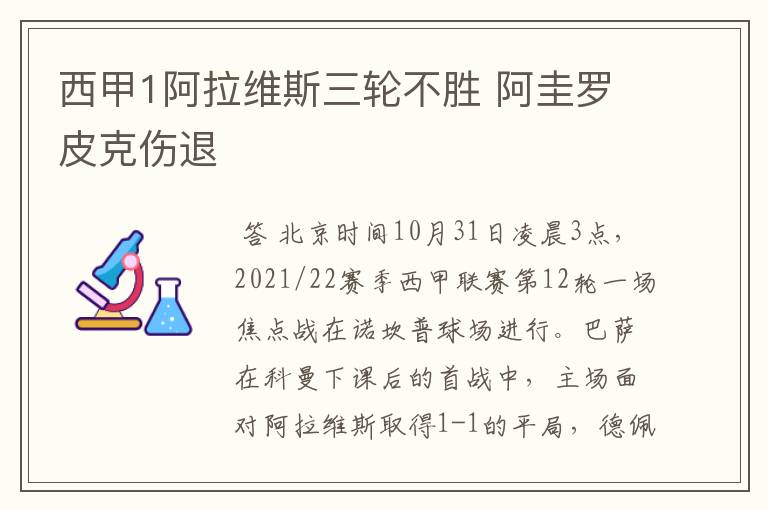 西甲1阿拉维斯三轮不胜 阿圭罗皮克伤退

答 北京时间10月31日凌晨3点，2021/22赛季西甲联赛第12轮一场焦点战在诺坎普球场进行。巴萨在科曼下课后的首战中，主场面对阿拉维斯取得1-1的平局，德佩